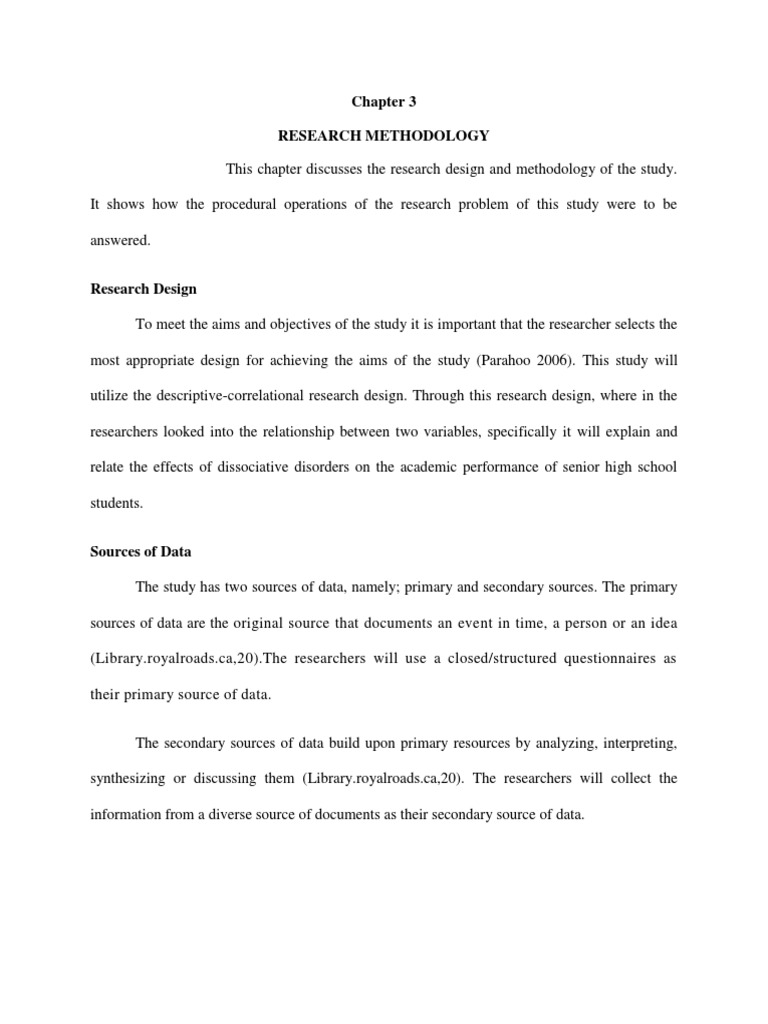 Chapter 3

RESEARCH METHODOLOGY

This chapter discusses the research design and methodology of the study. It shows how the procedural operations of the research problem of this study were to be answered.

Research Design

To meet the aims and objectives of the study it is important that the researcher selects the most appropriate design for achieving the aims of the study (Parahoo 2006). This study will utilize the descriptive-correlational research design. Through this research design, where in the researchers looked into the relationship between two variables, specifically it will explain and relate the effects of dissociative disorders on the academic performance of senior high school students.

Sources of Data

The study has two sources of data, namely; primary and secondary sources. The primary sources of data are the original source that documents an event in time, a person or an idea (Library.royalroads.ca,20).The researchers will use a closed/structured questionnaires as their primary source of data.

The secondary sources of data build upon primary resources by analyzing, interpreting, synthesizing or discussing them (Library.royalroads.ca,20). The researchers will collect the information from a diverse source of documents as their secondary source of data.